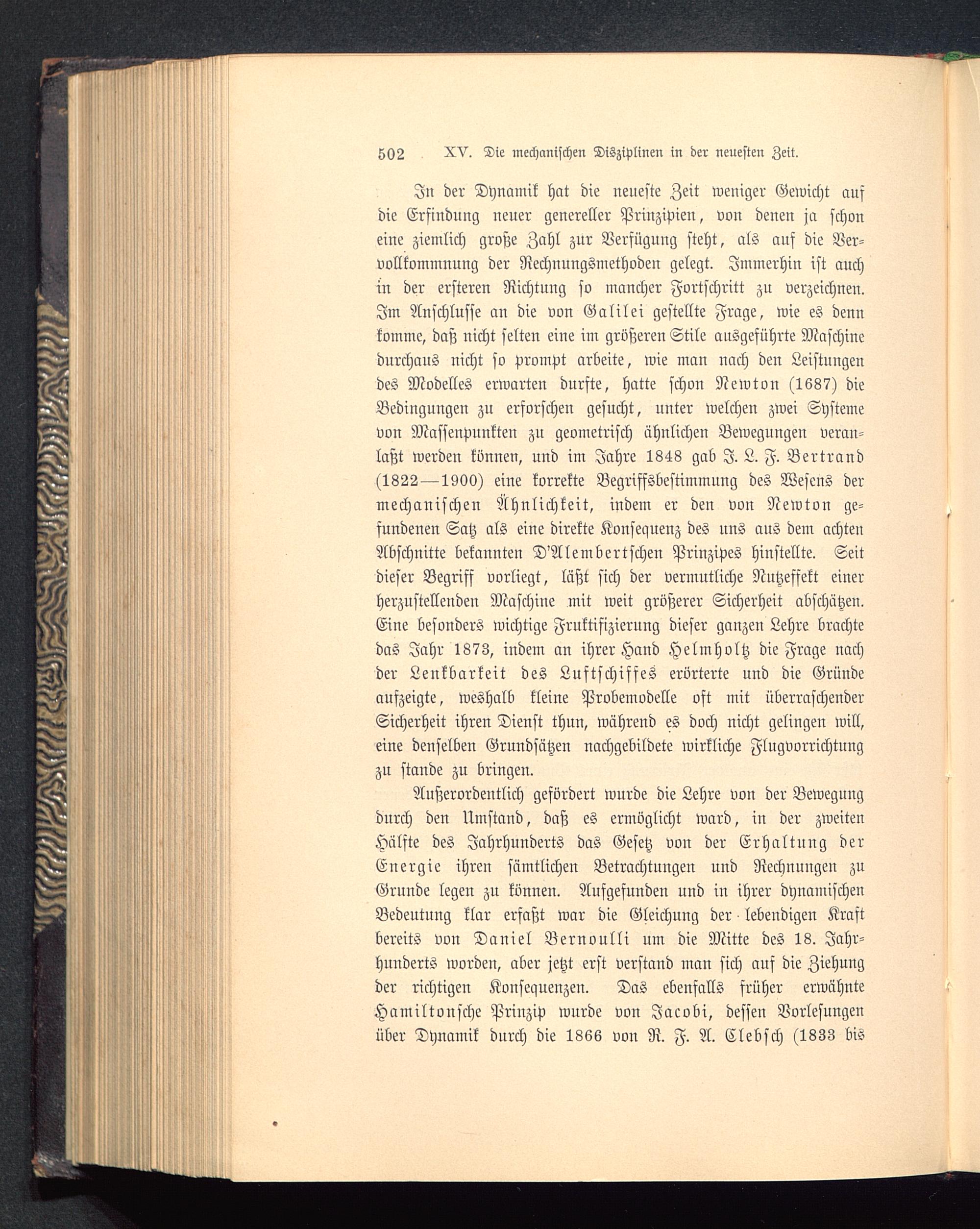 502 XV. Die mechanischen Disziplinen in der neuesten Zeit.

In der Dynamik hat die neueste Zeit weniger Gewicht auf die Erfindung neuer genereller Prinzipien, von denen ja schon eine ziemlich große Zahl zur Verfügung steht, als auf die Vervollkommnung der Rechnungsmethoden gelegt. Immerhin ist auch in der ersteren Richtung so mancher Fortschritt zu verzeichnen. Im Anschlusse an die von Galilei gestellte Frage, wie es denn komme, daß nicht selten eine im größeren Stile ausgeführte Maschine durchaus nicht so prompt arbeite, wie man nach den Leistungen des Modelles erwarten durfte, hatte schon Newton (1687) die Bedingungen zu erforschen gesucht, unter welchen zwei Systeme von Massenpunkten zu geometrisch ähnlichen Bewegungen veranlaßt werden können, und im Jahre 1848 gab J. L. F. Bertrand (1822—1900) eine korrekte Begriffsbestimmung des Wesens der mechanischen Ähnlichkeit, indem er den von Newton gefundenen Satz als eine direkte Konsequenz des uns aus dem achten Abschnitte bekannten D'Alembertschen Prinzipes hinstellte. Seit dieser Begriff vorliegt, läßt sich der vermutliche Nutzeffekt einer herzustellenden Maschine mit weit größerer Sicherheit abschätzen. Eine besonders wichtige Fruktifizierung dieser ganzen Lehre brachte das Jahr 1873, indem an ihrer Hand Helmholtz die Frage nach der Lenkbarkeit des Luftschiffes erörterte und die Gründe aufzeigte, weshalb kleine Probemodelle oft mit überraschender Sicherheit ihren Dienst thun, während es doch nicht gelingen will, eine denselben Grundsätzen nachgebildete wirkliche Flugvorrichtung zu stande zu bringen.

Außerordentlich gefördert wurde die Lehre von der Bewegung durch den Umstand, daß es ermöglicht ward, in der zweiten Hälfte des Jahrhunderts das Gesetz von der Erhaltung der Energie ihren sämtlichen Betrachtungen und Rechnungen zu Grunde legen zu können. Aufgefunden und in ihrer dynamischen Bedeutung klar erfaßt war die Gleichung der lebendigen Kraft bereits von Daniel Bernoulli um die Mitte des 18. Jahrhunderts worden, aber jetzt erst verstand man sich auf die Ziehung der richtigen Konsequenzen. Das ebenfalls früher erwähnte Hamiltonsche Prinzip wurde von Jacobi, dessen Vorlesungen über Dynamik durch die 1866 von R. F. A. Clebsch (1833 bis